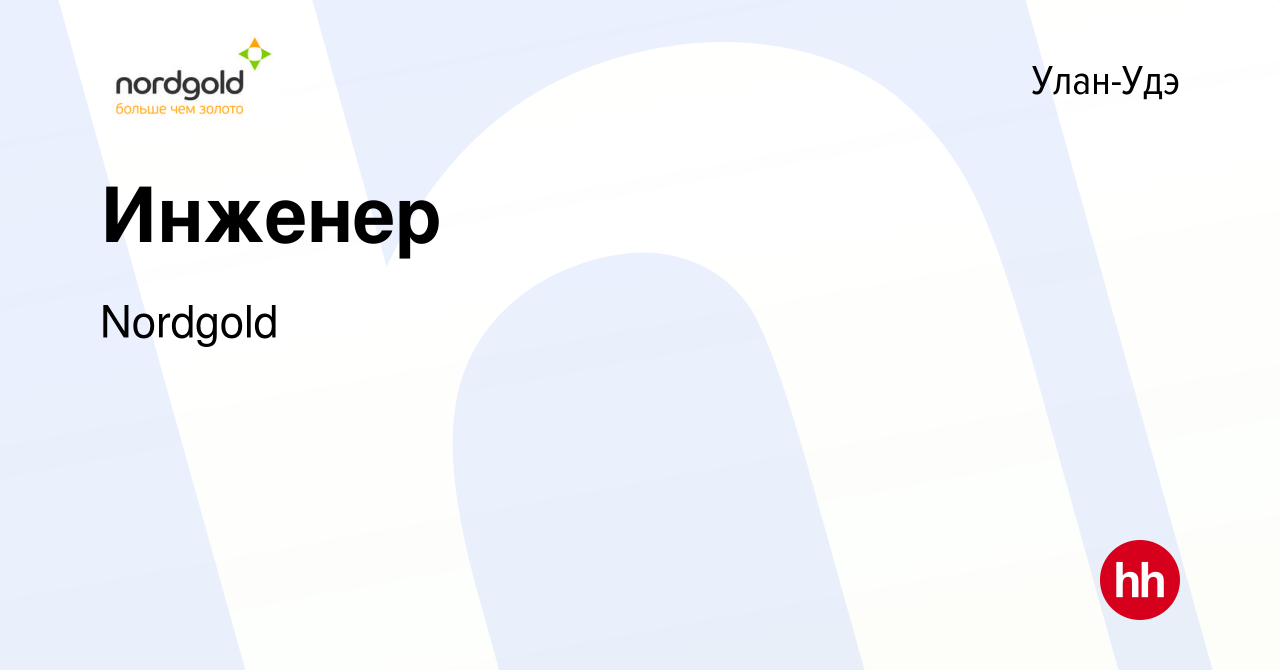 nordgold
больше чем золото

Улан-Удэ

Инженер

Nordgold

hh